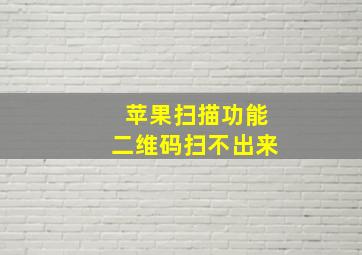 苹果扫描功能
二维码扫不出来